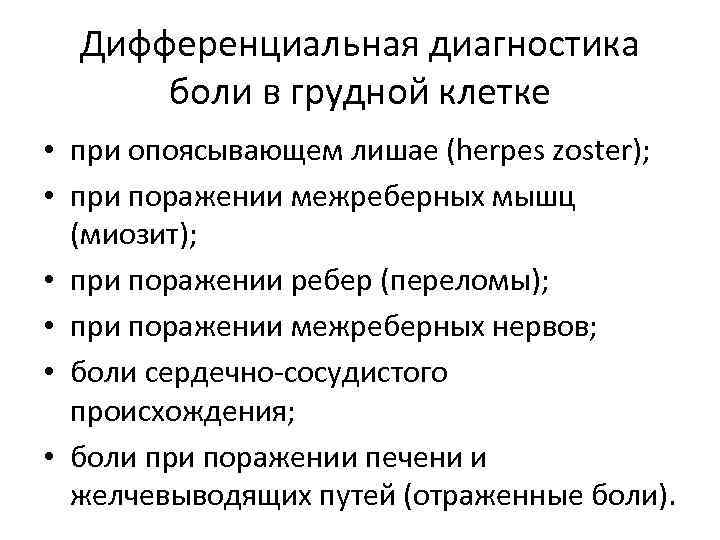 Дифференциальная диагностика боли в грудной клетке

• при опоясывающем лишае (herpes zoster);
• при поражении межреберных мышц (миозит);
• при поражении ребер (переломы);
• при поражении межреберных нервов;
• боли сердечно-сосудистого происхождения;
• боли при поражении печени и желчевыводящих путей (отраженные боли).